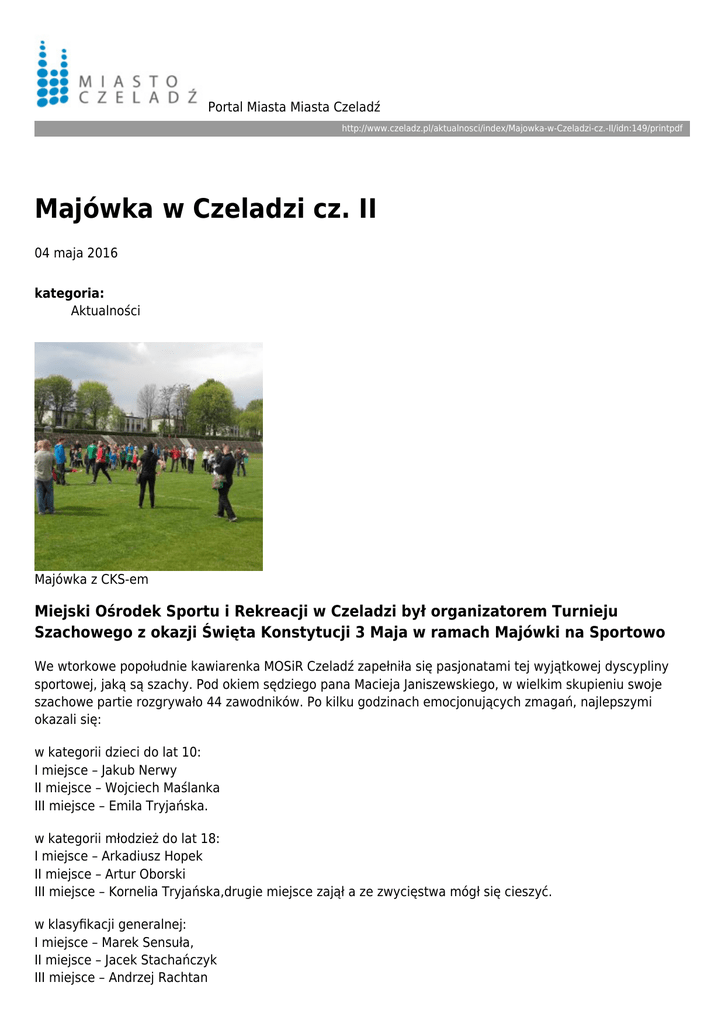 MIASTO CZELADŹ

Portal Miasta Miasta Czeladź

http://www.czeladz.pl/aktualnosci/index/Majowka-w-Czeladzi-cz.-II/idn:149/printpdf

Majówka w Czeladzi cz. II

04 maja 2016

kategoria:
Aktualności

Majówka z CKS-em

Miejski Ośrodek Sportu i Rekreacji w Czeladzi był organizatorem Turnieju Szachowego z okazji Święta Konstytucji 3 Maja w ramach Majówki na Sportowo

We wtorkowe popołudnie kawiarenka MOSiR Czeladź zapełniła się pasjonatami tej wyjątkowej dyscypliny sportowej, jaką są szachy. Pod okiem sędziego pana Macieja Janiszewskiego, w wielkim skupieniu swoje szachowe partie rozgrywało 44 zawodników. Po kilku godzinach emocjonujących zmagań, najlepszymi okazali się:

w kategorii dzieci do lat 10:
I miejsce – Jakub Nerwy
II miejsce – Wojciech Maślanka
III miejsce – Emila Tryjańska.

w kategorii młodzież do lat 18:
I miejsce – Arkadiusz Hopek
II miejsce – Artur Oborski
III miejsce – Kornelia Tryjańska,drugie miejsce zajął a ze zwycięstwa mógł się cieszyć.

w klasyfikacji generalnej:
I miejsce – Marek Sensuła,
II miejsce – Jacek Stachańczyk
III miejsce – Andrzej Rachtan